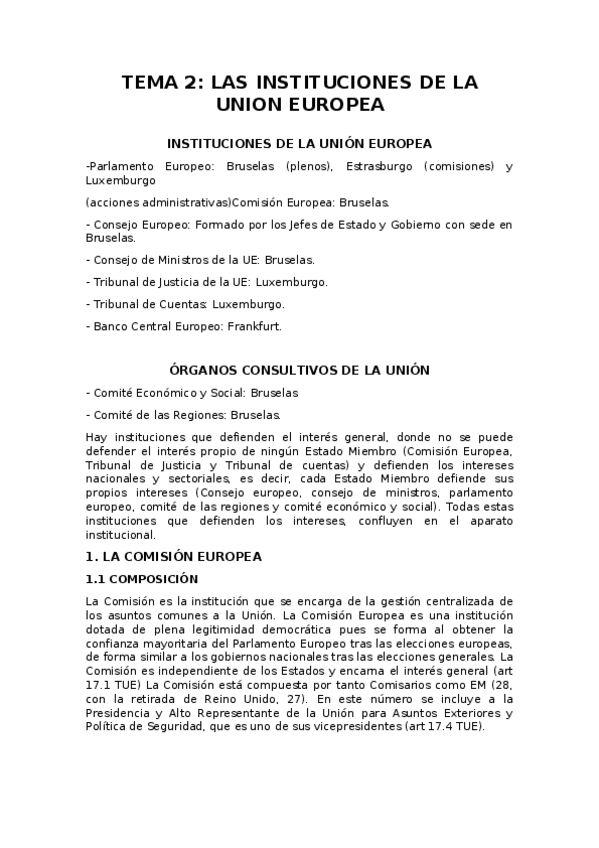 TEMA 2: LAS INSTITUCIONES DE LA UNION EUROPEA

INSTITUCIONES DE LA UNIÓN EUROPEA

-Parlamento Europeo: Bruselas (plenos), Estrasburgo (comisiones) y Luxemburgo

(acciones administrativas)Comisión Europea: Bruselas.

- Consejo Europeo: Formado por los Jefes de Estado y Gobierno con sede en Bruselas.

- Consejo de Ministros de la UE: Bruselas.

- Tribunal de Justicia de la UE: Luxemburgo.

- Tribunal de Cuentas: Luxemburgo.

- Banco Central Europeo: Frankfurt.

ÓRGANOS CONSULTIVOS DE LA UNIÓN

- Comité Económico y Social: Bruselas

- Comité de las Regiones: Bruselas.

Hay instituciones que defienden el interés general, donde no se puede defender el interés propio de ningún Estado Miembro (Comisión Europea, Tribunal de Justicia y Tribunal de cuentas) y defienden los intereses nacionales y sectoriales, es decir, cada Estado Miembro defiende sus propios intereses (Consejo europeo, consejo de ministros, parlamento europeo, comité de las regiones y comité económico y social). Todas estas instituciones que defienden los intereses, confluyen en el aparato institucional.

1. LA COMISIÓN EUROPEA

1.1 COMPOSICIÓN

La Comisión es la institución que se encarga de la gestión centralizada de los asuntos comunes a la Unión. La Comisión Europea es una institución dotada de plena legitimidad democrática pues se forma al obtener la confianza mayoritaria del Parlamento Europeo tras las elecciones europeas, de forma similar a los gobiernos nacionales tras las elecciones generales. La Comisión es independiente de los Estados y encarna el interés general (art 17.1 TUE) La Comisión está compuesta por tanto Comisarios como EM (28, con la retirada de Reino Unido, 27). En este número se incluye a la Presidencia y Alto Representante de la Unión para Asuntos Exteriores y Política de Seguridad, que es uno de sus vicepresidentes (art 17.4 TUE).